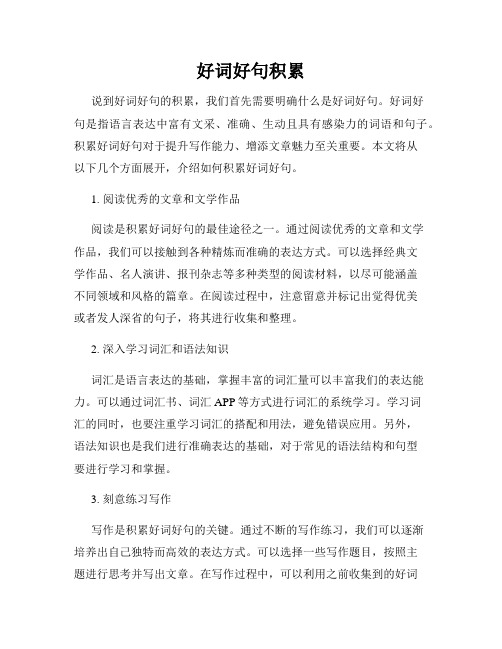 好词好句积累

说到好词好句的积累，我们首先需要明确什么是好词好句。好词好句是指语言表达中富有文采、准确、生动且具有感染力的词语和句子。积累好词好句对于提升写作能力、增添文章魅力至关重要。本文将从以下几个方面展开，介绍如何积累好词好句。

1. 阅读优秀的文章和文学作品

阅读是积累好词好句的最佳途径之一。通过阅读优秀的文章和文学作品，我们可以接触到各种精炼而准确的表达方式。可以选择经典文学作品、名人演讲、报刊杂志等多种类型的阅读材料，以尽可能涵盖不同领域和风格的篇章。在阅读过程中，注意留意并标记出觉得优美或者发人深省的句子，将其进行收集和整理。

2. 深入学习词汇和语法知识

词汇是语言表达的基础，掌握丰富的词汇量可以丰富我们的表达能力。可以通过词汇书、词汇 APP 等方式进行词汇的系统学习。学习词汇的同时，也要注重学习词汇的搭配和用法，避免错误应用。另外，语法知识也是我们进行准确表达的基础，对于常见的语法结构和句型要进行学习和掌握。

3. 刻意练习写作

写作是积累好词好句的关键。通过不断的写作练习，我们可以逐渐培养出自己独特而高效的表达方式。可以选择一些写作题目，按照主题进行思考并写出文章。在写作过程中，可以利用之前收集到的好词